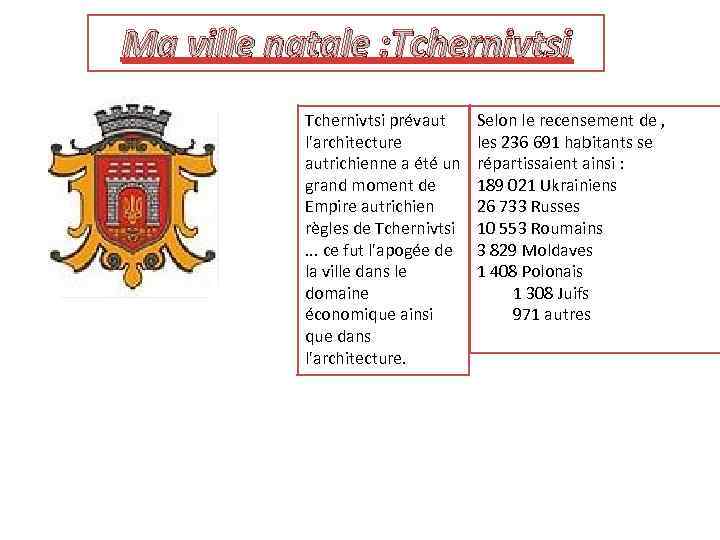 Ma ville natale :Tchernivtsi

Tchernivtsi prévaut l'architecture autrichienne a été un grand moment de Empire autrichien règles de Tchernivtsi … ce fut l'apogée de la ville dans le domaine économique ainsi que dans l'architecture.

Selon le recensement de , les 236 691 habitants se répartissaient ainsi :
189 021 Ukrainiens
26 733 Russes
10 553 Roumains
3 829 Moldaves
1 408 Polonais
1 308 Juifs
971 autres